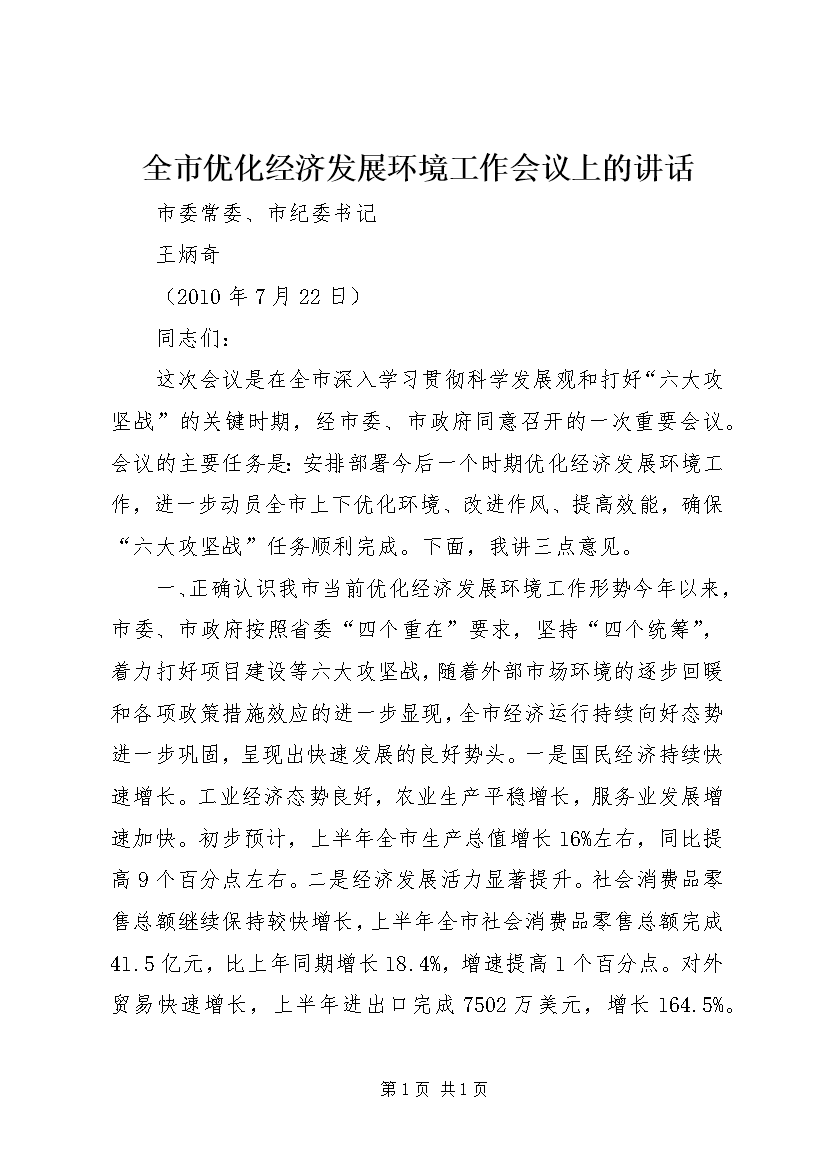 全市优化经济发展环境工作会议上的讲话

市委常委、市纪委书记

王炳奇

（2010 年 7 月 22 日）

同志们：

这次会议是在全市深入学习贯彻科学发展观和打好“六大攻坚战”的关键时期，经市委、市政府同意召开的一次重要会议。会议的主要任务是：安排部署今后一个时期优化经济发展环境工作，进一步动员全市上下优化环境、改进作风、提高效能，确保“六大攻坚战”任务顺利完成。下面，我讲三点意见。

一、正确认识我市当前优化经济发展环境工作形势今年以来，市委、市政府按照省委“四个重在”要求，坚持“四个统筹”，着力打好项目建设等六大攻坚战，随着外部市场环境的逐步回暖和各项政策措施效应的进一步显现，全市经济运行持续向好态势进一步巩固，呈现出快速发展的良好势头。一是国民经济持续快速增长。工业经济态势良好，农业生产平稳增长，服务业发展增速加快。初步预计，上半年全市生产总值增长 16%左右，同比提高 9 个百分点左右。二是经济发展活力显著提升。社会消费品零售总额继续保持较快增长，上半年全市社会消费品零售总额完成 41.5 亿元，比上年同期增长 18.4%，增速提高 1 个百分点。对外贸易快速增长，上半年进出口完成 7502 万美元，增长 164.5%。

第 1 页 共 1 页